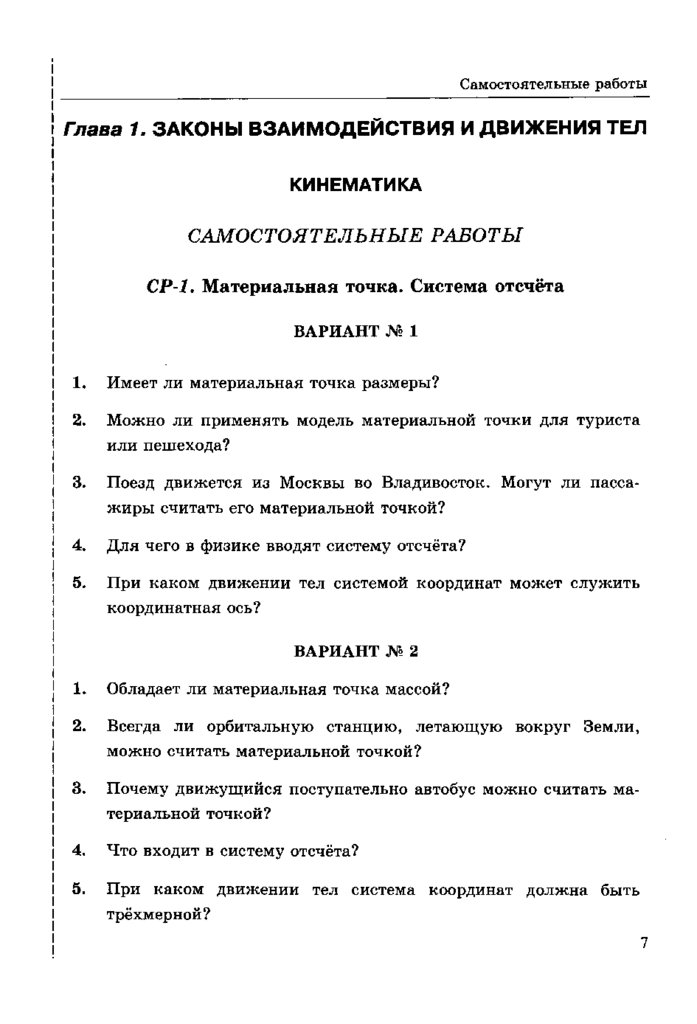 Самостоятельные работы

Глава 1. ЗАКОНЫ ВЗАИМОДЕЙСТВИЯ И ДВИЖЕНИЯ ТЕЛ

КИНЕМАТИКА

САМОСТОЯТЕЛЬНЫЕ РАБОТЫ

СР-1. Материальная точка. Система отсчёта

ВАРИАНТ № 1

1. Имеет ли материальная точка размеры?

2. Можно ли применять модель материальной точки для туриста или пешехода?

3. Поезд движется из Москвы во Владивосток. Могут ли пассажиры считать его материальной точкой?

4. Для чего в физике вводят систему отсчёта?

5. При каком движении тел системой координат может служить координатная ось?

ВАРИАНТ № 2

1. Обладает ли материальная точка массой?

2. Всегда ли орбитальную станцию, летающую вокруг Земли, можно считать материальной точкой?

3. Почему движущийся поступательно автобус можно считать материальной точкой?

4. Что входит в систему отсчёта?

5. При каком движении тел система координат должна быть трёхмерной?

7